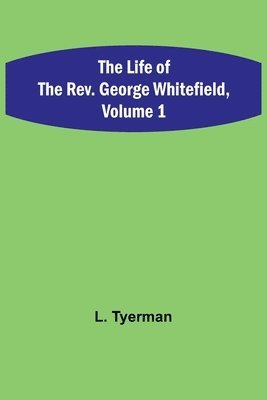 The Life of
The Rev. George Whitefield,
Volume 1

L. Tyerman